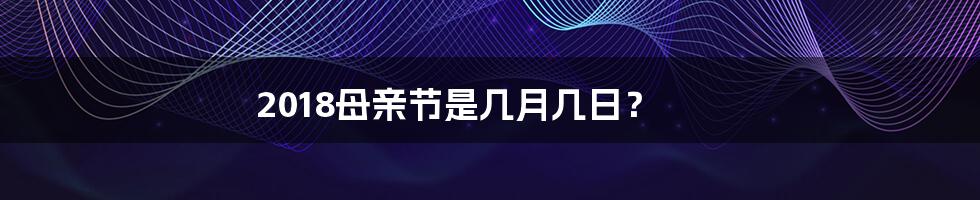 2018母亲节是几月几日？